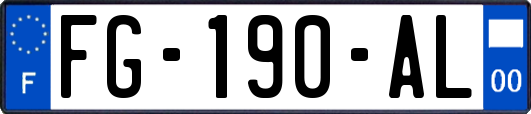 F

FG-190-AL

00